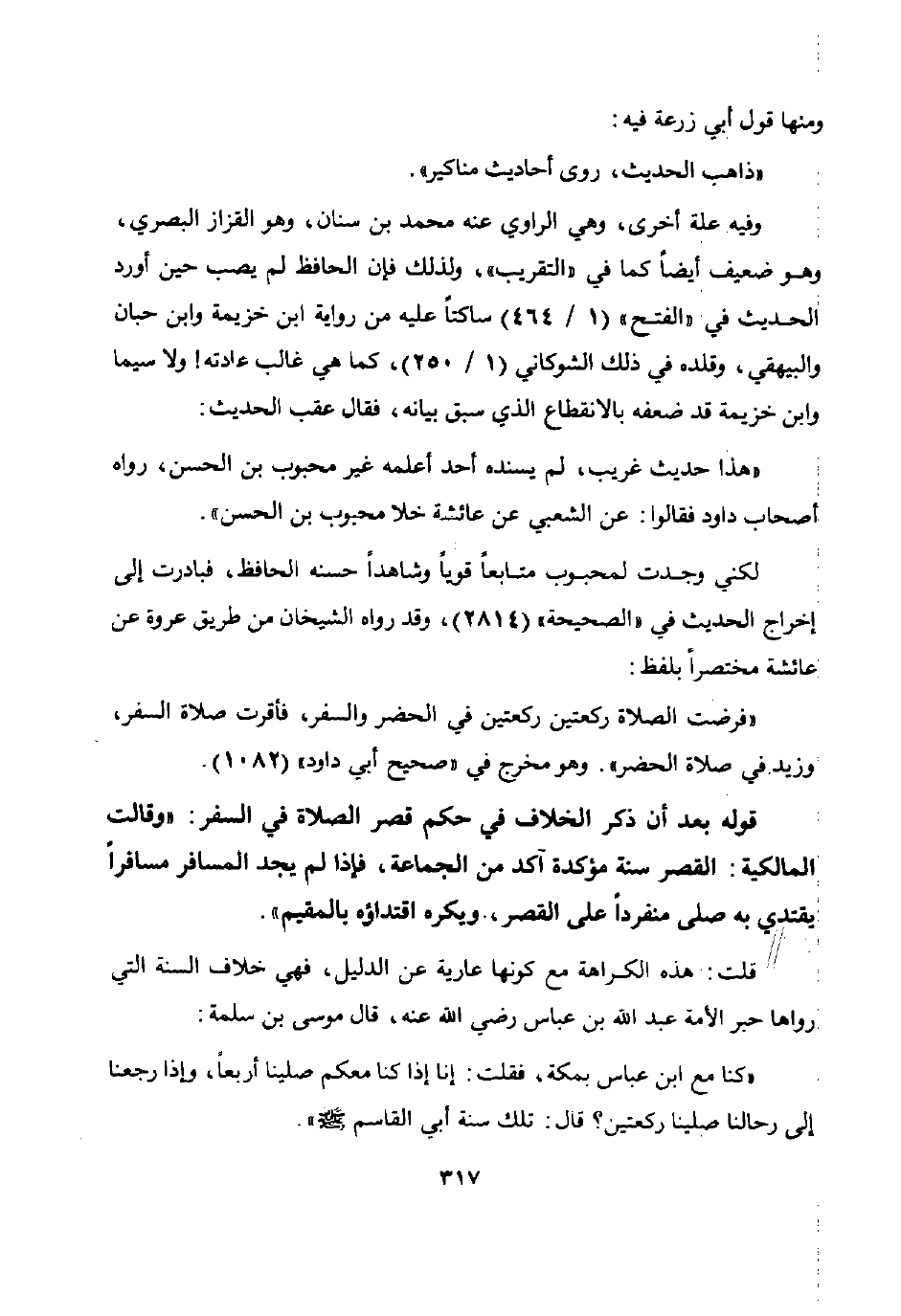 ومنها قول أبي زرعة فيه:

«ذاهب الحديث، روى أحاديث مناكير».

وفيه علة أخرى، وهي الراوي عنه محمد بن سنان، وهو القزاز البصري، وهو ضعيف أيضاً كما في «التقريب»، ولذلك فإن الحافظ لم يصب حين أورد الحديث في «الفتح» (١ / ٤٦٤) ساكتاً عليه من رواية ابن خزيمة وابن حبان والبيهقي، وقلده في ذلك الشوكاني (١ / ٢٥٠)، كما هي غالب عادته! ولا سيما وابن خزيمة قد ضعفه بالانقطاع الذي سبق بيانه، فقال عقب الحديث:

«هذا حديث غريب، لم يسنده أحد أعلمه غير محبوب بن الحسن، رواه أصحاب داود فقالوا: عن الشعبي عن عائشة خلا محبوب بن الحسن».

لكني وجدت لمحبوب متابعاً قوياً وشاهداً حسنه الحافظ، فبادرت إلى إخراج الحديث في «الصحيحة» (٢٨١٤)، وقد رواه الشيخان من طريق عروة عن عائشة مختصراً بلفظ:

«فرضت الصلاة ركعتين ركعتين في الحضر والسفر، فأقرت صلاة السفر، وزيد في صلاة الحضر». وهو مخرج في «صحيح أبي داود» (١٠٨٢).

قوله بعد أن ذكر الخلاف في حكم قصر الصلاة في السفر: «وقالت المالكية: القصر سنة مؤكدة آكد من الجماعة، فإذا لم يجد المسافر مسافراً يقتدي به صلى منفرداً على القصر، ويكره اقتداؤه بالمقيم».

قلت: هذه الكراهة مع كونها عارية عن الدليل، فهي خلاف السنة التي رواها حبر الأمة عبد الله بن عباس رضي الله عنه، قال موسى بن سلمة:

«كنا مع ابن عباس بمكة، فقلت: إنا إذا كنا معكم صلينا أربعاً، وإذا رجعنا إلى رحالنا صلينا ركعتين؟ قال: تلك سنة أبي القاسم ﷺ».

٣١٧